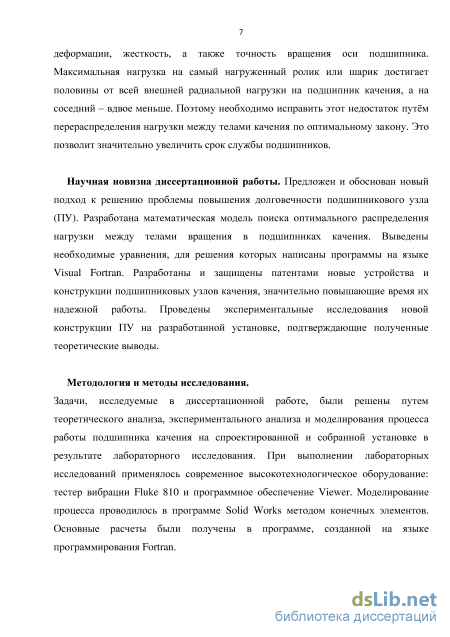 7

деформации, жесткость, а также точность вращения оси подшипника. Максимальная нагрузка на самый нагруженный ролик или шарик достигает половины от всей внешней радиальной нагрузки на подшипник качения, а на соседний – вдвое меньше. Поэтому необходимо исправить этот недостаток путём перераспределения нагрузки между телами качения по оптимальному закону. Это позволит значительно увеличить срок службы подшипников.

Научная новизна диссертационной работы. Предложен и обоснован новый подход к решению проблемы повышения долговечности подшипникового узла (ПУ). Разработана математическая модель поиска оптимального распределения нагрузки между телами вращения в подшипниках качения. Выведены необходимые уравнения, для решения которых написаны программы на языке Visual Fortran. Разработаны и защищены патентами новые устройства и конструкции подшипниковых узлов качения, значительно повышающие время их надежной работы. Проведены экспериментальные исследования новой конструкции ПУ на разработанной установке, подтверждающие полученные теоретические выводы.

Методология и методы исследования.
Задачи, исследуемые в диссертационной работе, были решены путем теоретического анализа, экспериментального анализа и моделирования процесса работы подшипника качения на спроектированной и собранной установке в результате лабораторного исследования. При выполнении лабораторных исследований применялось современное высокотехнологическое оборудование: тестер вибрации Fluke 810 и программное обеспечение Viewer. Моделирование процесса проводилось в программе Solid Works методом конечных элементов. Основные расчеты были получены в программе, созданной на языке программирования Fortran.

dsLib.net
библиотека диссертаций